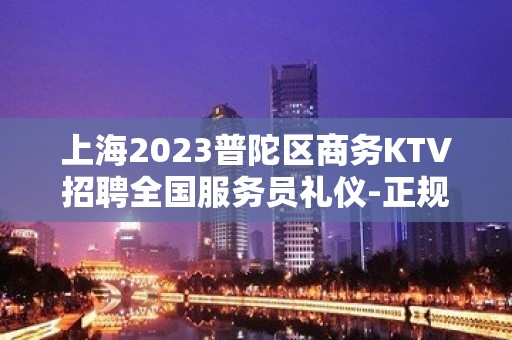 上海2023普陀区商务KTV招聘全国服务员礼仪-正规